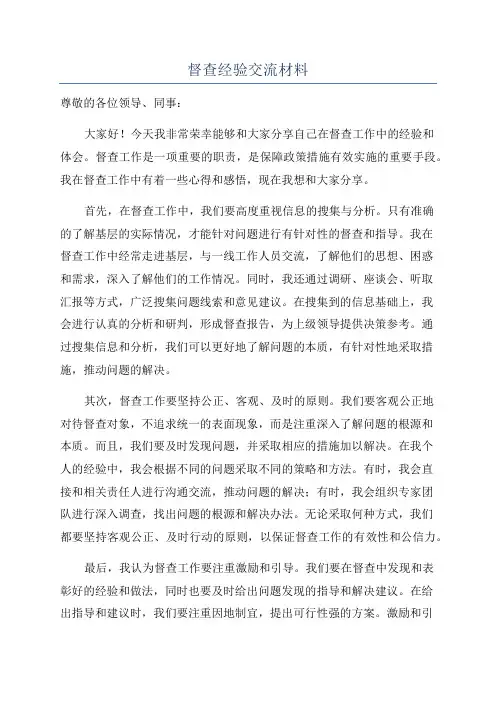 督查经验交流材料

尊敬的各位领导、同事：

大家好！今天我非常荣幸能够和大家分享自己在督查工作中的经验和体会。督查工作是一项重要的职责，是保障政策措施有效实施的重要手段。我在督查工作中有着一些心得和感悟，现在我想和大家分享。

首先，在督查工作中，我们要高度重视信息的搜集与分析。只有准确的了解基层的实际情况，才能针对问题进行有针对性的督查和指导。我在督查工作中经常走进基层，与一线工作人员交流，了解他们的思想、困惑和需求，深入了解他们的工作情况。同时，我还通过调研、座谈会、听取汇报等方式，广泛搜集问题线索和意见建议。在搜集到的信息基础上，我会进行认真的分析和研判，形成督查报告，为上级领导提供决策参考。通过搜集信息和分析，我们可以更好地了解问题的本质，有针对性地采取措施，推动问题的解决。

其次，督查工作要坚持公正、客观、及时的原则。我们要客观公正地对待督查对象，不追求统一的表面现象，而是注重深入了解问题的根源和本质。而且，我们要及时发现问题，并采取相应的措施加以解决。在我个人的经验中，我会根据不同的问题采取不同的策略和方法。有时，我会直接和相关责任人进行沟通交流，推动问题的解决；有时，我会组织专家团队进行深入调查，找出问题的根源和解决办法。无论采取何种方式，我们都要坚持客观公正、及时行动的原则，以保证督查工作的有效性和公信力。

最后，我认为督查工作要注重激励和引导。我们要在督查中发现和表彰好的经验和做法，同时也要及时给出问题发现的指导和解决建议。在给出指导和建议时，我们要注重因地制宜，提出可行性强的方案。激励和引